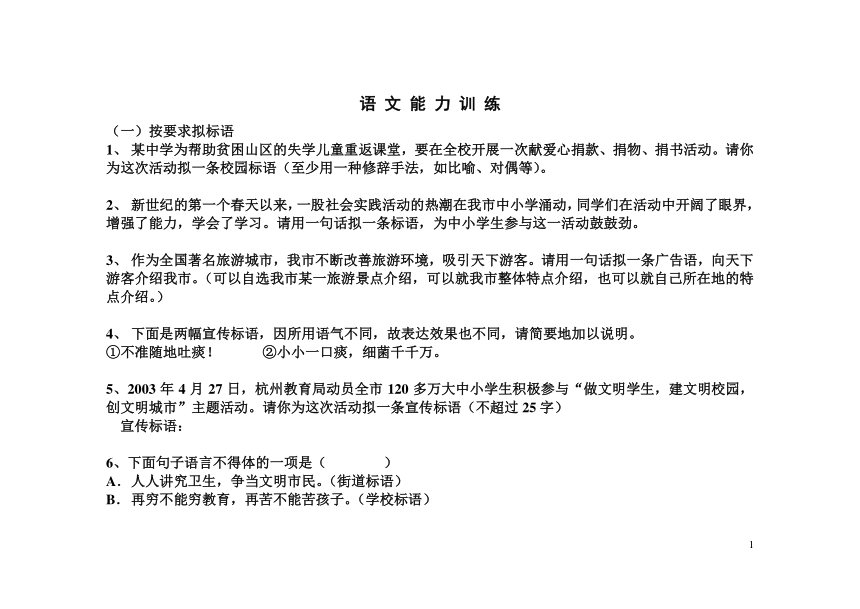 语 文 能 力 训 练

（一）按要求拟标语

1、 某中学为帮助贫困山区的失学儿童重返课堂，要在全校开展一次献爱心捐款、捐物、捐书活动。请你为这次活动拟一条校园标语（至少用一种修辞手法，如比喻、对偶等）。

2、 新世纪的第一个春天以来，一股社会实践活动的热潮在我市中小学涌动，同学们在活动中开阔了眼界，增强了能力，学会了学习。请用一句话拟一条标语，为中小学生参与这一活动鼓鼓劲。

3、 作为全国著名旅游城市，我市不断改善旅游环境，吸引天下游客。请用一句话拟一条广告语，向天下游客介绍我市。（可以自选我市某一旅游景点介绍，可以就我市整体特点介绍，也可以就自己所在地的特点介绍。）

4、 下面是两幅宣传标语，因所用语气不同，故表达效果也不同，请简要地加以说明。
①不准随地吐痰！ ②小小一口痰，细菌千千万。

5、2003 年 4 月 27 日，杭州教育局动员全市 120 多万大中小学生积极参与“做文明学生，建文明校园，创文明城市”主题活动。请你为这次活动拟一条宣传标语（不超过 25 字）
宣传标语：

6、下面句子语言不得体的一项是（ ）
A．人人讲究卫生，争当文明市民。（街道标语）
B．再穷不能穷教育，再苦不能苦孩子。（学校标语）

1